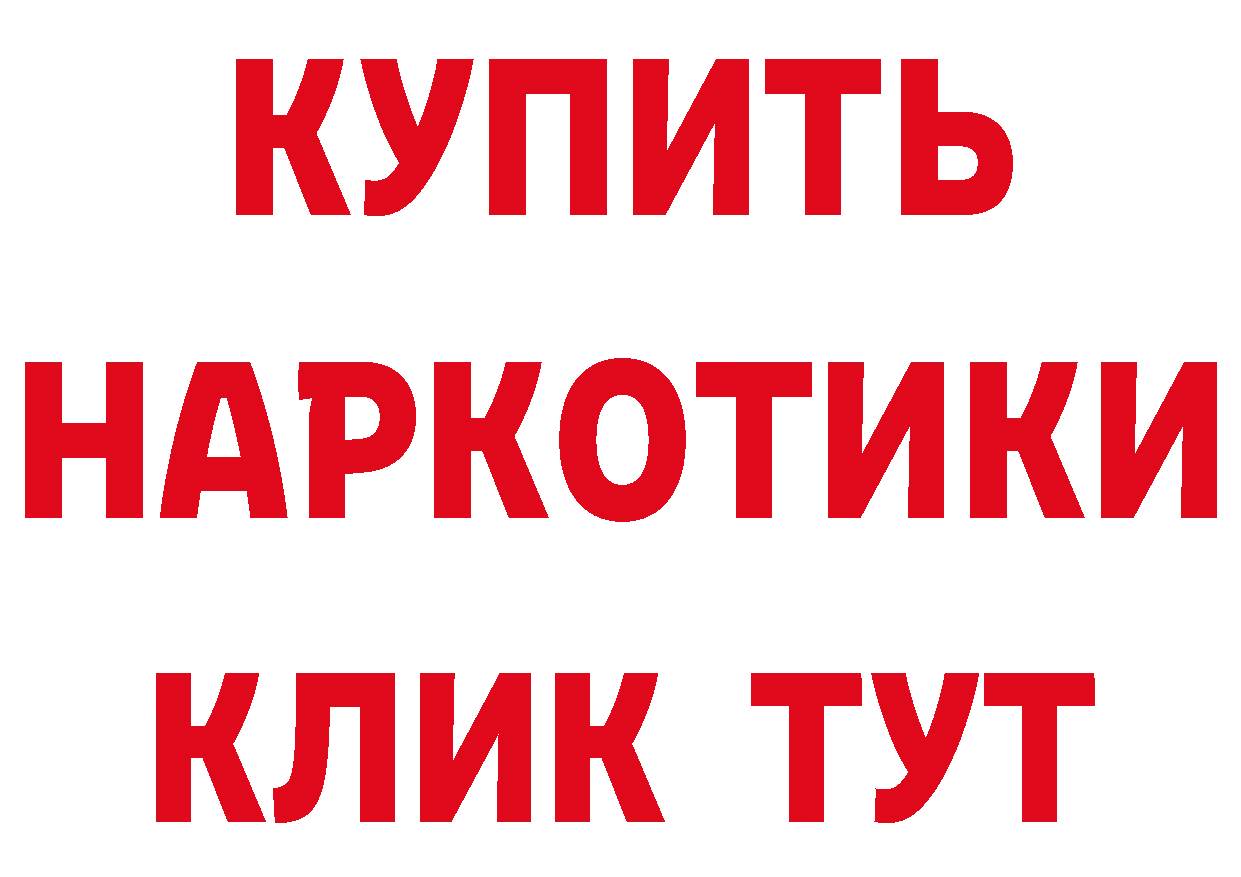 КУПИТЬ НАРКОТИКИ КЛИК ТУТ